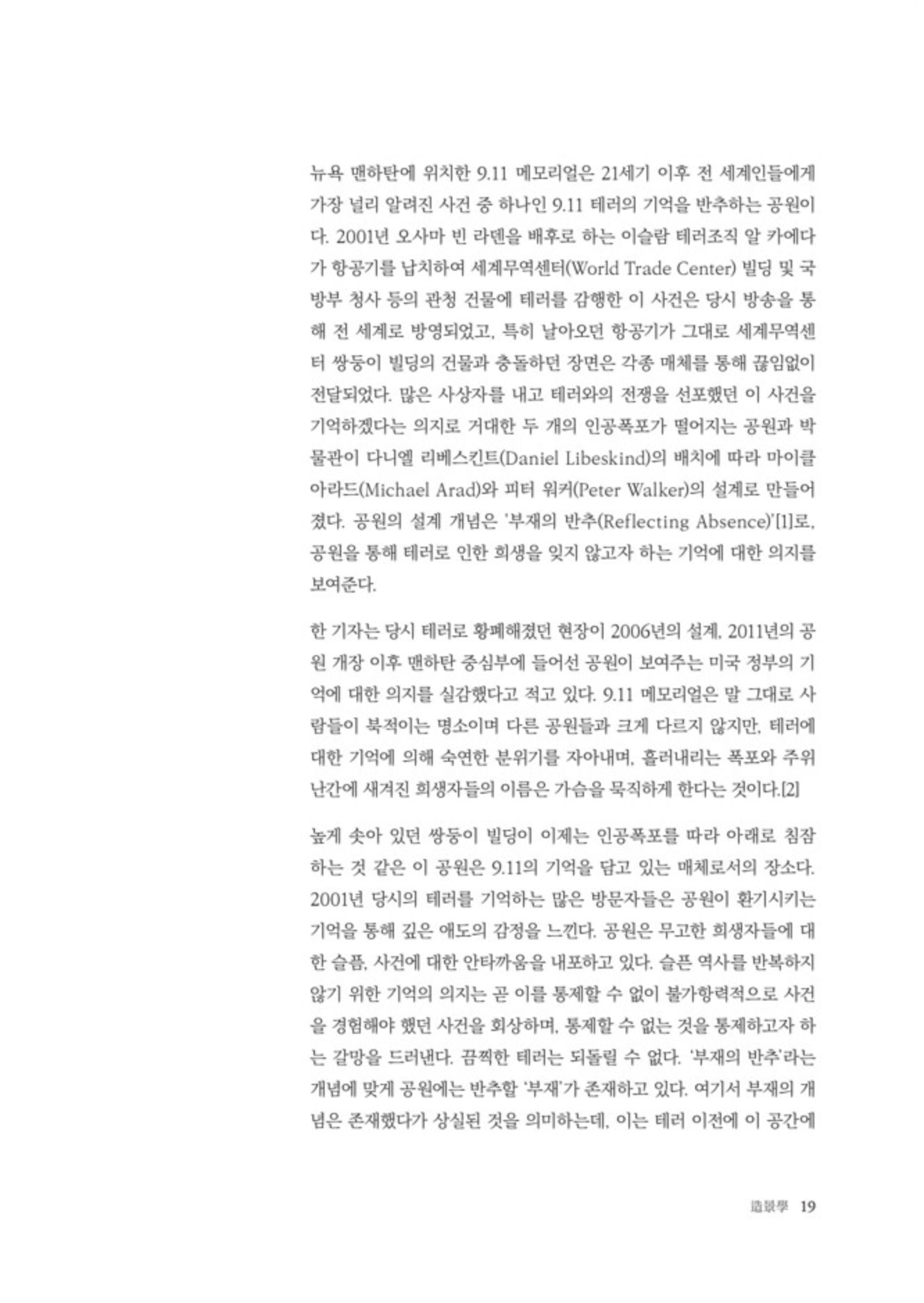 뉴욕 맨하탄에 위치한 9.11 메모리얼은 21세기 이후 전 세계인들에게 가장 널리 알려진 사건 중 하나인 9.11 테러의 기억을 반추하는 공원이다. 2001년 오사마 빈 라덴을 배후로 하는 이슬람 테러조직 알 카에다가 항공기를 납치하여 세계무역센터(World Trade Center) 빌딩 및 국방부 청사 등의 관청 건물에 테러를 감행한 이 사건은 당시 방송을 통해 전 세계로 방영되었고, 특히 날아오던 항공기가 그대로 세계무역센터 쌍둥이 빌딩의 건물과 충돌하던 장면은 각종 매체를 통해 끊임없이 전달되었다. 많은 사상자를 내고 테러와의 전쟁을 선포했던 이 사건을 기억하겠다는 의지로 거대한 두 개의 인공폭포가 떨어지는 공원과 박물관이 다니엘 리베스킨트(Daniel Libeskind)의 배치에 따라 마이클 아라드(Michael Arad)와 피터 워커(Peter Walker)의 설계로 만들어졌다. 공원의 설계 개념은 '부재의 반추(Reflecting Absence)'[1]로, 공원을 통해 테러로 인한 희생을 잊지 않고자 하는 기억에 대한 의지를 보여준다.

한 기자는 당시 테러로 황폐해졌던 현장이 2006년의 설계, 2011년의 공원 개장 이후 맨하탄 중심부에 들어선 공원이 보여주는 미국 정부의 기억에 대한 의지를 실감했다고 적고 있다. 9.11 메모리얼은 말 그대로 사람들이 북적이는 명소이며 다른 공원들과 크게 다르지 않지만, 테러에 대한 기억에 의해 숙연한 분위기를 자아내며, 흘러내리는 폭포와 주위 난간에 새겨진 희생자들의 이름은 가슴을 묵직하게 한다는 것이다.[2]

높게 솟아 있던 쌍둥이 빌딩이 이제는 인공폭포를 따라 아래로 침잠하는 것 같은 이 공원은 9.11의 기억을 담고 있는 매체로서의 장소다. 2001년 당시의 테러를 기억하는 많은 방문자들은 공원이 환기시키는 기억을 통해 깊은 애도의 감정을 느낀다. 공원은 무고한 희생자들에 대한 슬픔, 사건에 대한 안타까움을 내포하고 있다. 슬픈 역사를 반복하지 않기 위한 기억의 의지는 곧 이를 통제할 수 없이 불가항력적으로 사건을 경험해야 했던 사건을 회상하며, 통제할 수 없는 것을 통제하고자 하는 갈망을 드러낸다. 끔찍한 테러는 되돌릴 수 없다. '부재의 반추'라는 개념에 맞게 공원에는 반추할 '부재'가 존재하고 있다. 여기서 부재의 개념은 존재했다가 상실된 것을 의미하는데, 이는 테러 이전에 이 공간에

造景學 19